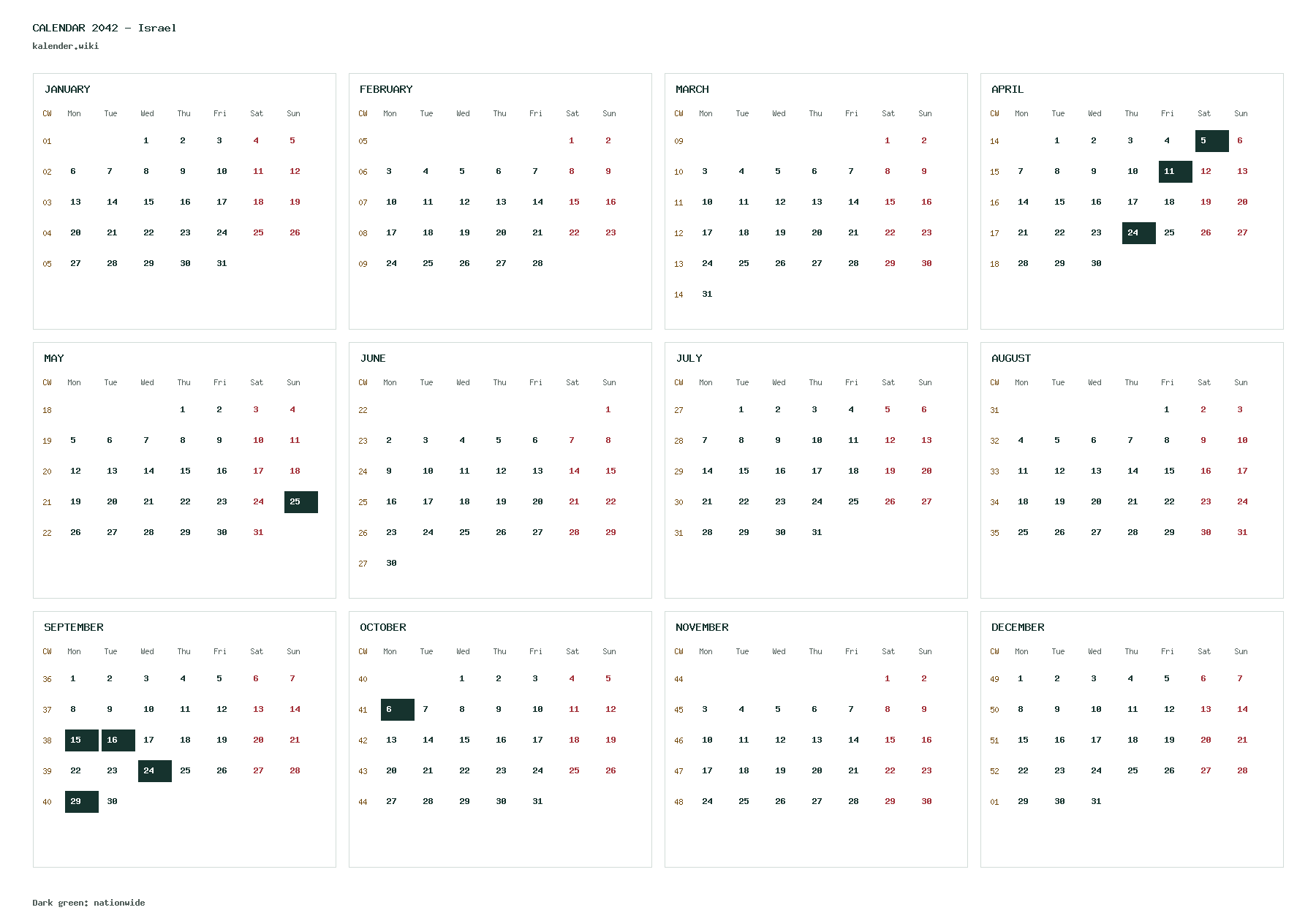 CALENDAR 2042 - Israel
kalender.wiki

JANUARY

| CW | Mon | Tue | Wed | Thu | Fri | Sat | Sun |
|---|---|---|---|---|---|---|---|
| 01 | | | 1 | 2 | 3 | 4 | 5 |
| 02 | 6 | 7 | 8 | 9 | 10 | 11 | 12 |
| 03 | 13 | 14 | 15 | 16 | 17 | 18 | 19 |
| 04 | 20 | 21 | 22 | 23 | 24 | 25 | 26 |
| 05 | 27 | 28 | 29 | 30 | 31 | | |

FEBRUARY

| CW | Mon | Tue | Wed | Thu | Fri | Sat | Sun |
|---|---|---|---|---|---|---|---|
| 05 | | | | | | 1 | 2 |
| 06 | 3 | 4 | 5 | 6 | 7 | 8 | 9 |
| 07 | 10 | 11 | 12 | 13 | 14 | 15 | 16 |
| 08 | 17 | 18 | 19 | 20 | 21 | 22 | 23 |
| 09 | 24 | 25 | 26 | 27 | 28 | | |

MARCH

| CW | Mon | Tue | Wed | Thu | Fri | Sat | Sun |
|---|---|---|---|---|---|---|---|
| 09 | | | | | | 1 | 2 |
| 10 | 3 | 4 | 5 | 6 | 7 | 8 | 9 |
| 11 | 10 | 11 | 12 | 13 | 14 | 15 | 16 |
| 12 | 17 | 18 | 19 | 20 | 21 | 22 | 23 |
| 13 | 24 | 25 | 26 | 27 | 28 | 29 | 30 |
| 14 | 31 | | | | | | |

APRIL

| CW | Mon | Tue | Wed | Thu | Fri | Sat | Sun |
|---|---|---|---|---|---|---|---|
| 14 | | 1 | 2 | 3 | 4 | 5 | 6 |
| 15 | 7 | 8 | 9 | 10 | 11 | 12 | 13 |
| 16 | 14 | 15 | 16 | 17 | 18 | 19 | 20 |
| 17 | 21 | 22 | 23 | 24 | 25 | 26 | 27 |
| 18 | 28 | 29 | 30 | | | | |

MAY

| CW | Mon | Tue | Wed | Thu | Fri | Sat | Sun |
|---|---|---|---|---|---|---|---|
| 18 | | | | 1 | 2 | 3 | 4 |
| 19 | 5 | 6 | 7 | 8 | 9 | 10 | 11 |
| 20 | 12 | 13 | 14 | 15 | 16 | 17 | 18 |
| 21 | 19 | 20 | 21 | 22 | 23 | 24 | 25 |
| 22 | 26 | 27 | 28 | 29 | 30 | 31 | |

JUNE

| CW | Mon | Tue | Wed | Thu | Fri | Sat | Sun |
|---|---|---|---|---|---|---|---|
| 22 | | | | | | | 1 |
| 23 | 2 | 3 | 4 | 5 | 6 | 7 | 8 |
| 24 | 9 | 10 | 11 | 12 | 13 | 14 | 15 |
| 25 | 16 | 17 | 18 | 19 | 20 | 21 | 22 |
| 26 | 23 | 24 | 25 | 26 | 27 | 28 | 29 |
| 27 | 30 | | | | | | |

JULY

| CW | Mon | Tue | Wed | Thu | Fri | Sat | Sun |
|---|---|---|---|---|---|---|---|
| 27 | | 1 | 2 | 3 | 4 | 5 | 6 |
| 28 | 7 | 8 | 9 | 10 | 11 | 12 | 13 |
| 29 | 14 | 15 | 16 | 17 | 18 | 19 | 20 |
| 30 | 21 | 22 | 23 | 24 | 25 | 26 | 27 |
| 31 | 28 | 29 | 30 | 31 | | | |

AUGUST

| CW | Mon | Tue | Wed | Thu | Fri | Sat | Sun |
|---|---|---|---|---|---|---|---|
| 31 | | | | | 1 | 2 | 3 |
| 32 | 4 | 5 | 6 | 7 | 8 | 9 | 10 |
| 33 | 11 | 12 | 13 | 14 | 15 | 16 | 17 |
| 34 | 18 | 19 | 20 | 21 | 22 | 23 | 24 |
| 35 | 25 | 26 | 27 | 28 | 29 | 30 | 31 |

SEPTEMBER

| CW | Mon | Tue | Wed | Thu | Fri | Sat | Sun |
|---|---|---|---|---|---|---|---|
| 36 | 1 | 2 | 3 | 4 | 5 | 6 | 7 |
| 37 | 8 | 9 | 10 | 11 | 12 | 13 | 14 |
| 38 | 15 | 16 | 17 | 18 | 19 | 20 | 21 |
| 39 | 22 | 23 | 24 | 25 | 26 | 27 | 28 |
| 40 | 29 | 30 | | | | | |

OCTOBER

| CW | Mon | Tue | Wed | Thu | Fri | Sat | Sun |
|---|---|---|---|---|---|---|---|
| 40 | | | 1 | 2 | 3 | 4 | 5 |
| 41 | 6 | 7 | 8 | 9 | 10 | 11 | 12 |
| 42 | 13 | 14 | 15 | 16 | 17 | 18 | 19 |
| 43 | 20 | 21 | 22 | 23 | 24 | 25 | 26 |
| 44 | 27 | 28 | 29 | 30 | 31 | | |

NOVEMBER

| CW | Mon | Tue | Wed | Thu | Fri | Sat | Sun |
|---|---|---|---|---|---|---|---|
| 44 | | | | | | 1 | 2 |
| 45 | 3 | 4 | 5 | 6 | 7 | 8 | 9 |
| 46 | 10 | 11 | 12 | 13 | 14 | 15 | 16 |
| 47 | 17 | 18 | 19 | 20 | 21 | 22 | 23 |
| 48 | 24 | 25 | 26 | 27 | 28 | 29 | 30 |

DECEMBER

| CW | Mon | Tue | Wed | Thu | Fri | Sat | Sun |
|---|---|---|---|---|---|---|---|
| 49 | 1 | 2 | 3 | 4 | 5 | 6 | 7 |
| 50 | 8 | 9 | 10 | 11 | 12 | 13 | 14 |
| 51 | 15 | 16 | 17 | 18 | 19 | 20 | 21 |
| 52 | 22 | 23 | 24 | 25 | 26 | 27 | 28 |
| 01 | 29 | 30 | 31 | | | | |

Dark green: nationwide